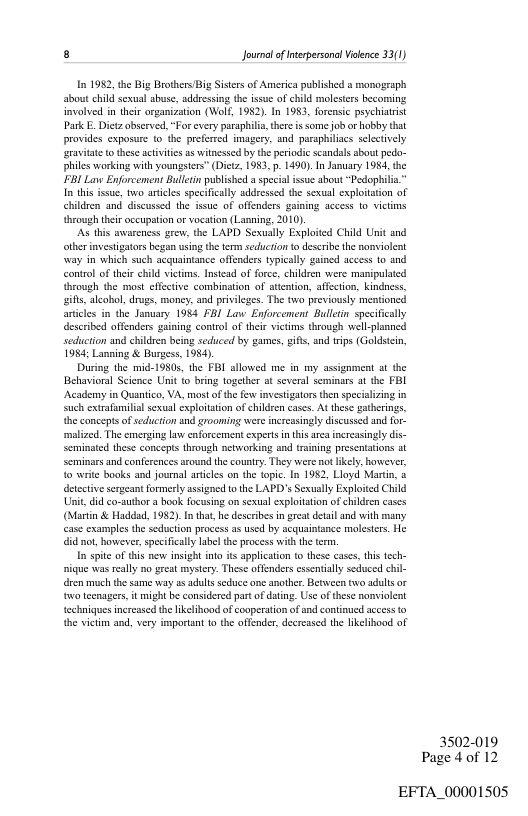 8 Journal of Interpersonal Violence 33(1)

In 1982, the Big Brothers/Big Sisters of America published a monograph about child sexual abuse, addressing the issue of child molesters becoming involved in their organization (Wolf, 1982). In 1983, forensic psychiatrist Park E. Dietz observed, "For every paraphilia, there is some job or hobby that provides exposure to the preferred imagery, and paraphiliacs selectively gravitate to these activities as witnessed by the periodic scandals about pedophiles working with youngsters" (Dietz, 1983, p. 1490). In January 1984, the FBI Law Enforcement Bulletin published a special issue about "Pedophilia." In this issue, two articles specifically addressed the sexual exploitation of children and discussed the issue of offenders gaining access to victims through their occupation or vocation (Lanning, 2010).

As this awareness grew, the LAPD Sexually Exploited Child Unit and other investigators began using the term seduction to describe the nonviolent way in which such acquaintance offenders typically gained access to and control of their child victims. Instead of force, children were manipulated through the most effective combination of attention, affection, kindness, gifts, alcohol, drugs, money, and privileges. The two previously mentioned articles in the January 1984 FBI Law Enforcement Bulletin specifically described offenders gaining control of their victims through well-planned seduction and children being seduced by games, gifts, and trips (Goldstein, 1984; Lanning & Burgess, 1984).

During the mid-1980s, the FBI allowed me in my assignment at the Behavioral Science Unit to bring together at several seminars at the FBI Academy in Quantico, VA, most of the few investigators then specializing in such extrafamilial sexual exploitation of children cases. At these gatherings, the concepts of seduction and grooming were increasingly discussed and formalized. The emerging law enforcement experts in this area increasingly disseminated these concepts through networking and training presentations at seminars and conferences around the country. They were not likely, however, to write books and journal articles on the topic. In 1982, Lloyd Martin, a detective sergeant formerly assigned to the LAPD's Sexually Exploited Child Unit, did co-author a book focusing on sexual exploitation of children cases (Martin & Haddad, 1982). In that, he describes in great detail and with many case examples the seduction process as used by acquaintance molesters. He did not, however, specifically label the process with the term.

In spite of this new insight into its application to these cases, this technique was really no great mystery. These offenders essentially seduced children much the same way as adults seduce one another. Between two adults or two teenagers, it might be considered part of dating. Use of these nonviolent techniques increased the likelihood of cooperation of and continued access to the victim and, very important to the offender, decreased the likelihood of

3502-019
Page 4 of 12

EFTA_00001505